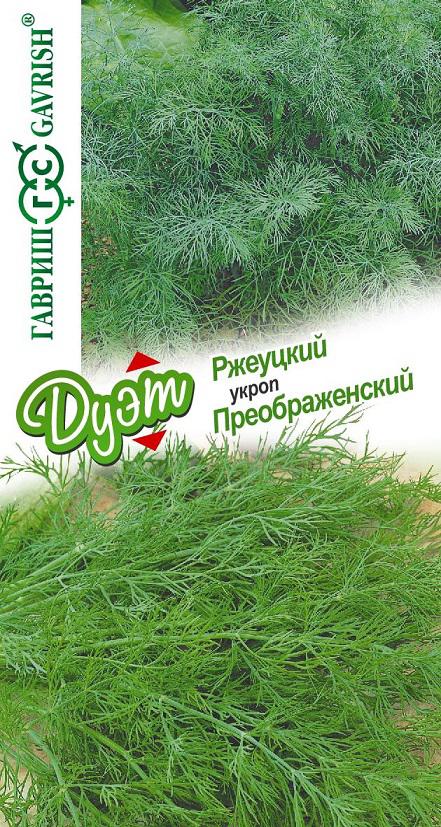 ГАВРИШ ГС GAVRISH®

Дуэт

Ржеуцкий
укроп
Преображенский